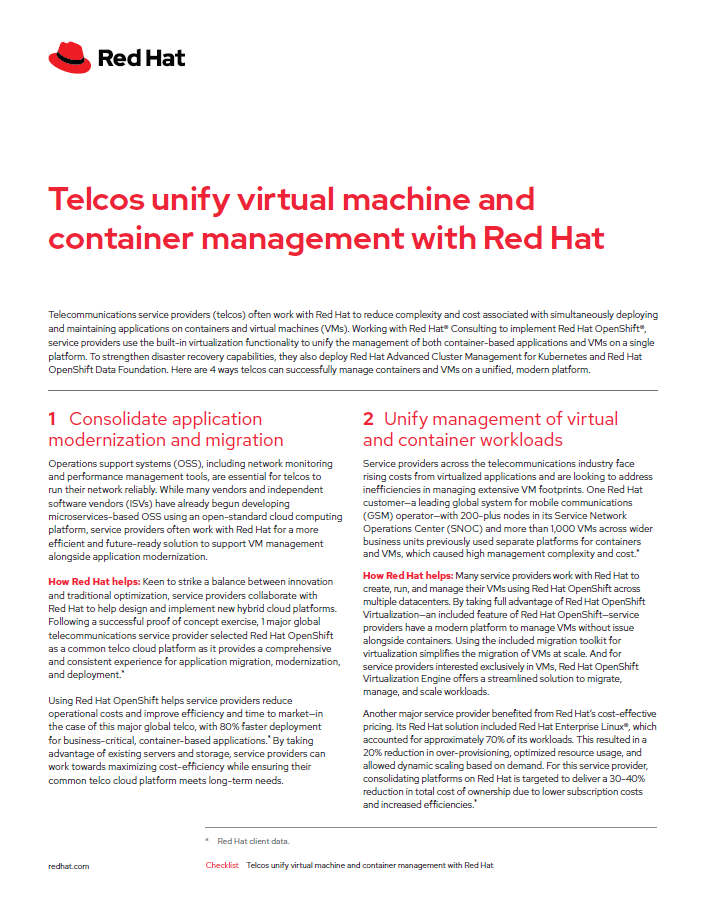 Red Hat

Telcos unify virtual machine and container management with Red Hat

Telecommunications service providers (telcos) often work with Red Hat to reduce complexity and cost associated with simultaneously deploying and maintaining applications on containers and virtual machines (VMs). Working with Red Hat® Consulting to implement Red Hat OpenShift®, service providers use the built-in virtualization functionality to unify the management of both container-based applications and VMs on a single platform. To strengthen disaster recovery capabilities, they also deploy Red Hat Advanced Cluster Management for Kubernetes and Red Hat OpenShift Data Foundation. Here are 4 ways telcos can successfully manage containers and VMs on a unified, modern platform.

1 Consolidate application modernization and migration

Operations support systems (OSS), including network monitoring and performance management tools, are essential for telcos to run their network reliably. While many vendors and independent software vendors (ISVs) have already begun developing microservices-based OSS using an open-standard cloud computing platform, service providers often work with Red Hat for a more efficient and future-ready solution to support VM management alongside application modernization.

How Red Hat helps: Keen to strike a balance between innovation and traditional optimization, service providers collaborate with Red Hat to help design and implement new hybrid cloud platforms. Following a successful proof of concept exercise, 1 major global telecommunications service provider selected Red Hat OpenShift as a common telco cloud platform as it provides a comprehensive and consistent experience for application migration, modernization, and deployment.*

Using Red Hat OpenShift helps service providers reduce operational costs and improve efficiency and time to market—in the case of this major global telco, with 80% faster deployment for business-critical, container-based applications.* By taking advantage of existing servers and storage, service providers can work towards maximizing cost-efficiency while ensuring their common telco cloud platform meets long-term needs.

2 Unify management of virtual and container workloads

Service providers across the telecommunications industry face rising costs from virtualized applications and are looking to address inefficiencies in managing extensive VM footprints. One Red Hat customer—a leading global system for mobile communications (GSM) operator—with 200-plus nodes in its Service Network Operations Center (SNOC) and more than 1,000 VMs across wider business units previously used separate platforms for containers and VMs, which caused high management complexity and cost.*

How Red Hat helps: Many service providers work with Red Hat to create, run, and manage their VMs using Red Hat OpenShift across multiple datacenters. By taking full advantage of Red Hat OpenShift Virtualization—an included feature of Red Hat OpenShift—service providers have a modern platform to manage VMs without issue alongside containers. Using the included migration toolkit for virtualization simplifies the migration of VMs at scale. And for service providers interested exclusively in VMs, Red Hat OpenShift Virtualization Engine offers a streamlined solution to migrate, manage, and scale workloads.

Another major service provider benefited from Red Hat's cost-effective pricing. Its Red Hat solution included Red Hat Enterprise Linux®, which accounted for approximately 70% of its workloads. This resulted in a 20% reduction in over-provisioning, optimized resource usage, and allowed dynamic scaling based on demand. For this service provider, consolidating platforms on Red Hat is targeted to deliver a 30-40% reduction in total cost of ownership due to lower subscription costs and increased efficiencies.*

* Red Hat client data.

redhat.com

Checklist Telcos unify virtual machine and container management with Red Hat